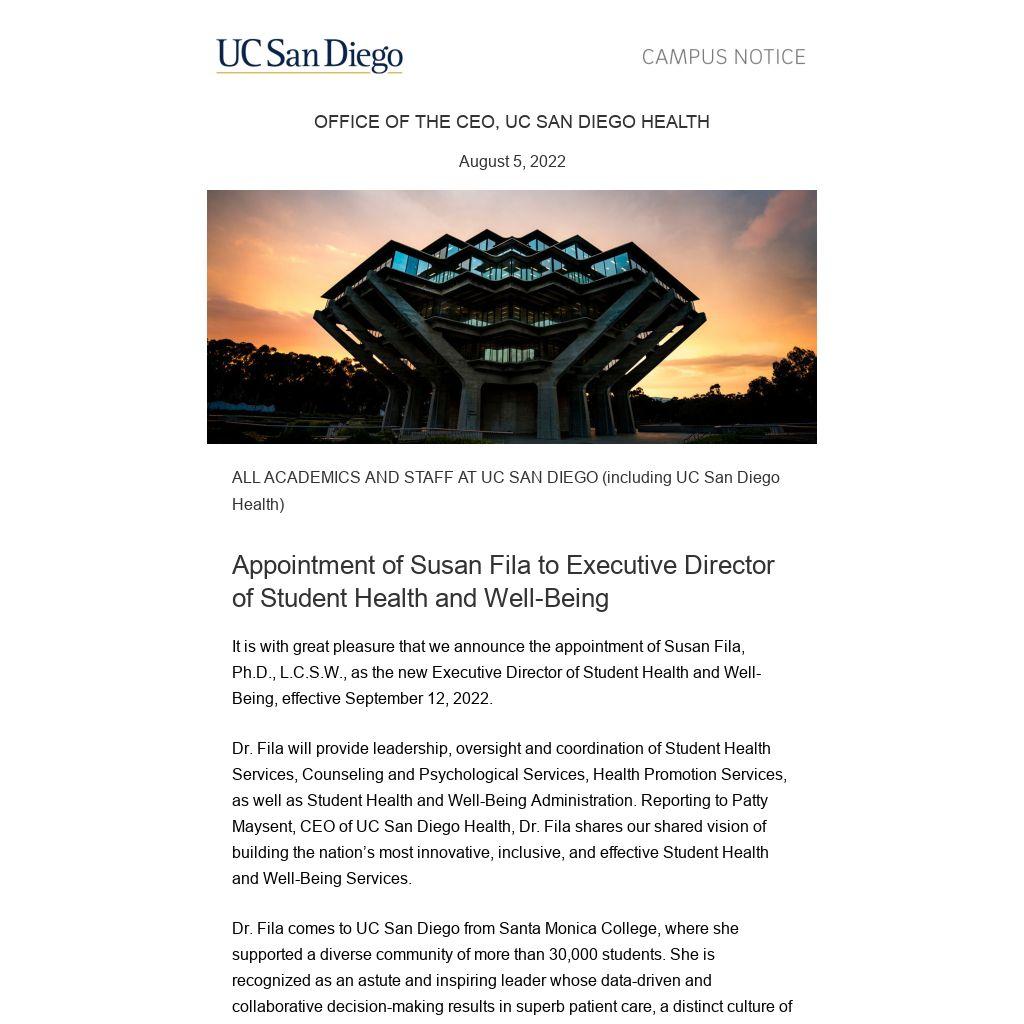 UC San Diego

CAMPUS NOTICE

OFFICE OF THE CEO, UC SAN DIEGO HEALTH

August 5, 2022

ALL ACADEMICS AND STAFF AT UC SAN DIEGO (including UC San Diego Health)

Appointment of Susan Fila to Executive Director of Student Health and Well-Being

It is with great pleasure that we announce the appointment of Susan Fila, Ph.D., L.C.S.W., as the new Executive Director of Student Health and Well-Being, effective September 12, 2022.

Dr. Fila will provide leadership, oversight and coordination of Student Health Services, Counseling and Psychological Services, Health Promotion Services, as well as Student Health and Well-Being Administration. Reporting to Patty Maysent, CEO of UC San Diego Health, Dr. Fila shares our shared vision of building the nation's most innovative, inclusive, and effective Student Health and Well-Being Services.

Dr. Fila comes to UC San Diego from Santa Monica College, where she supported a diverse community of more than 30,000 students. She is recognized as an astute and inspiring leader whose data-driven and collaborative decision-making results in superb patient care, a distinct culture of